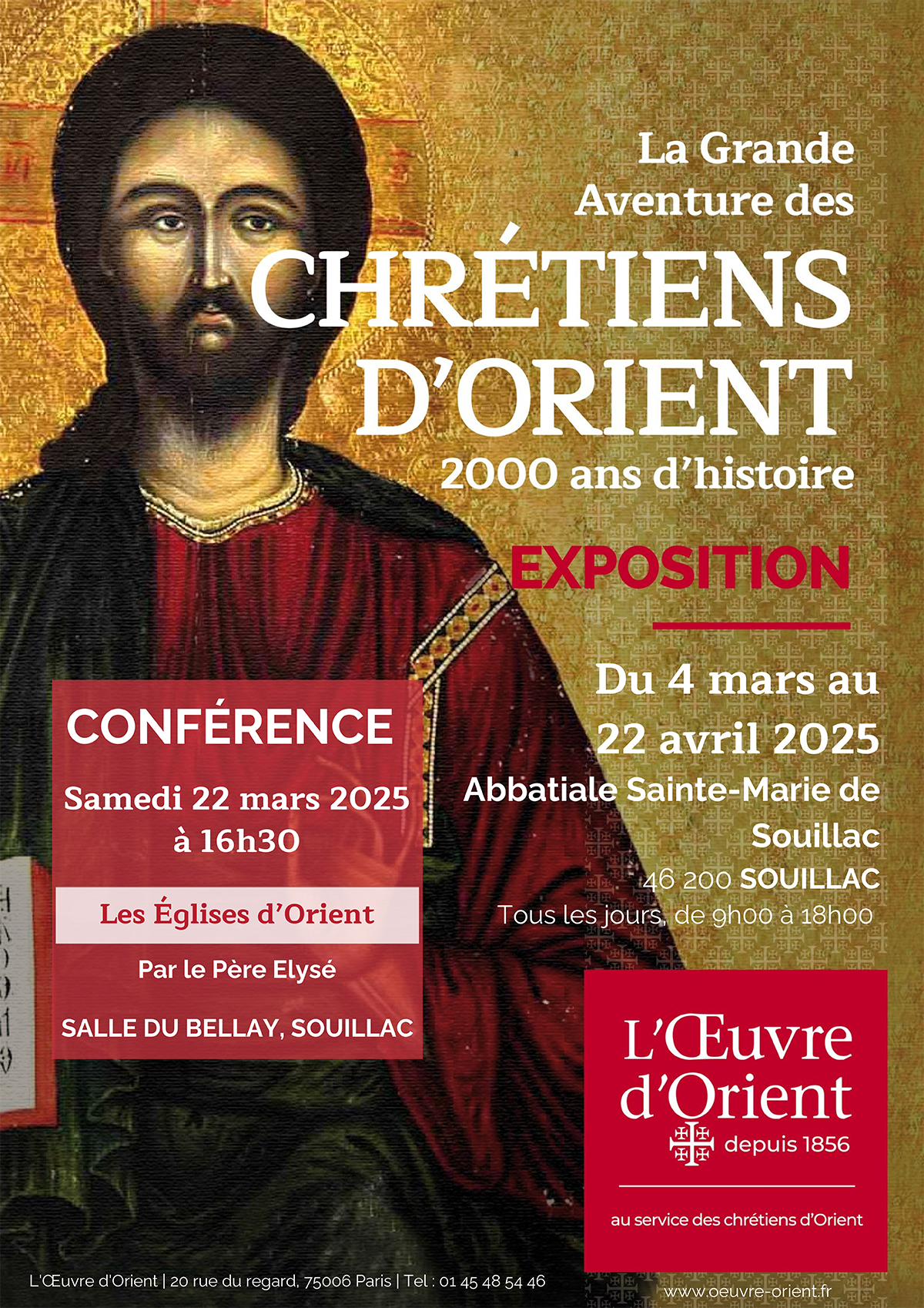 La Grande Aventure des
CHRÉTIENS D'ORIENT
2000 ans d'histoire

EXPOSITION

Du 4 mars au 22 avril 2025
Abbatiale Sainte-Marie de Souillac
46 200 SOUILLAC
Tous les jours, de 9h00 à 18h00

CONFÉRENCE
Samedi 22 mars 2025 à 16h30
Les Églises d'Orient
Par le Père Elysé
SALLE DU BELLAY, SOUILLAC

L'Œuvre d'Orient
depuis 1856
au service des chrétiens d'Orient

L'Œuvre d'Orient | 20 rue du regard, 75006 Paris | Tel : 01 45 48 54 46
www.oeuvre-orient.fr